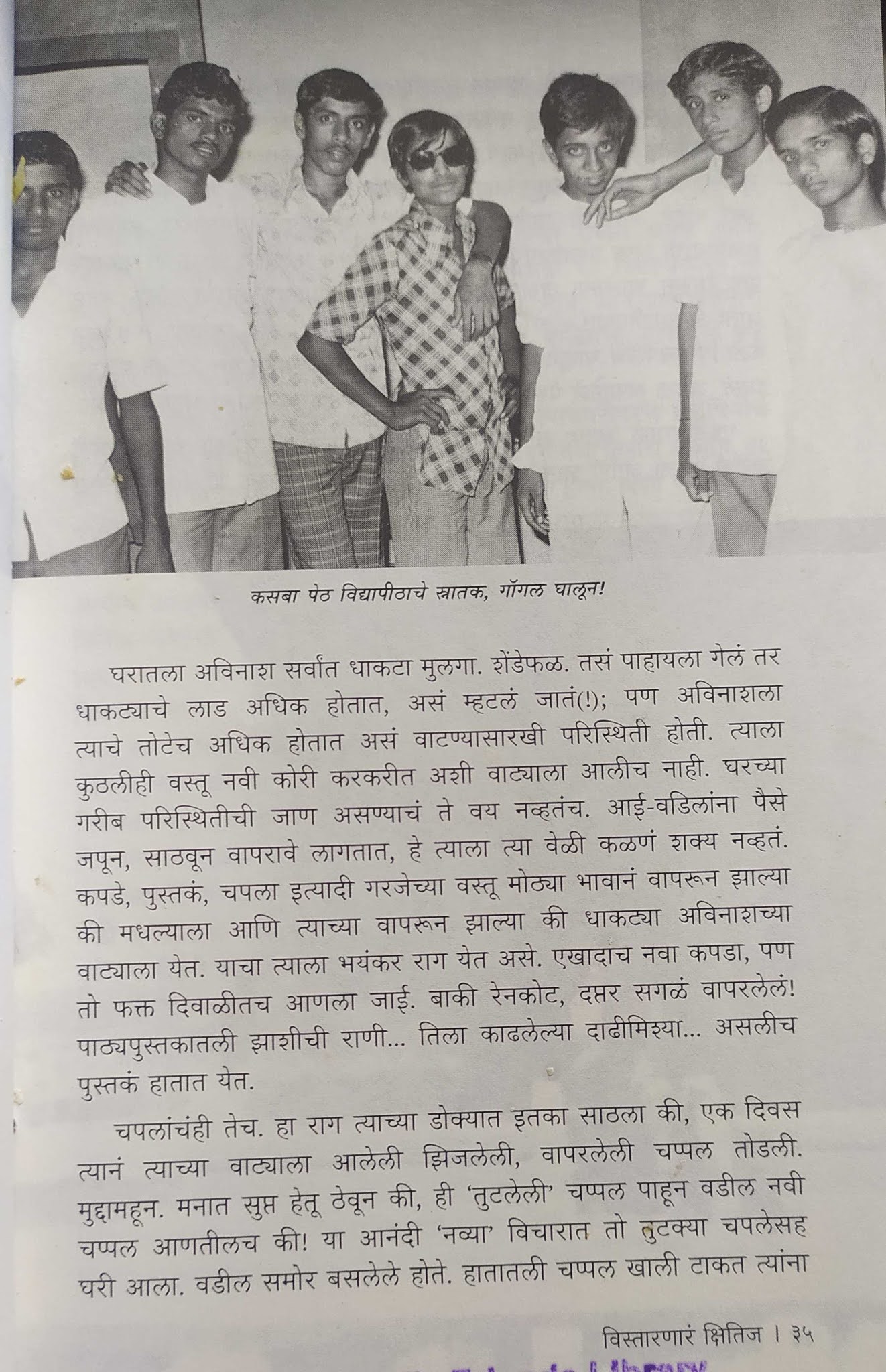 कसबा पेठ विद्यापीठाचे स्नातक, गॉगल घालून!

घरातला अविनाश सर्वांत धाकटा मुलगा. शेंडेफळ. तसं पाहायला गेलं तर धाकट्याचे लाड अधिक होतात, असं म्हटलं जातं(!); पण अविनाशला त्याचे तोटेच अधिक होतात असं वाटण्यासारखी परिस्थिती होती. त्याला कुठलीही वस्तू नवी कोरी करकरीत अशी वाट्याला आलीच नाही. घरच्या गरीब परिस्थितीची जाण असण्याचं ते वय नव्हतंच. आई-वडिलांना पैसे जपून, साठवून वापरावे लागतात, हे त्याला त्या वेळी कळणं शक्य नव्हतं. कपडे, पुस्तकं, चपला इत्यादी गरजेच्या वस्तू मोठ्या भावानं वापरून झाल्या की मधल्याला आणि त्याच्या वापरून झाल्या की धाकट्या अविनाशच्या वाट्याला येत. याचा त्याला भयंकर राग येत असे. एखादाच नवा कपडा, पण तो फक्त दिवाळीतच आणला जाई. बाकी रेनकोट, दप्तर सगळं वापरलेलं! पाठ्यपुस्तकातली झाशीची राणी... तिला काढलेल्या दाढीमिश्या... असलीच पुस्तकं हातात येत.

चपलांचंही तेच. हा राग त्याच्या डोक्यात इतका साठला की, एक दिवस त्यानं त्याच्या वाट्याला आलेली झिजलेली, वापरलेली चप्पल तोडली. मुद्दामहून. मनात सुप्त हेतू ठेवून की, ही 'तुटलेली' चप्पल पाहून वडील नवी चप्पल आणतीलच की! या आनंदी 'नव्या' विचारात तो तुटक्या चपलेसह घरी आला. वडील समोर बसलेले होते. हातातली चप्पल खाली टाकत त्यांना

विस्तारणारं क्षितिज । ३५